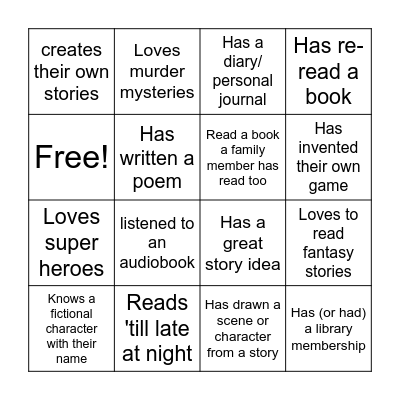 | creates their own stories | Loves murder mysteries | Has a diary/ personal journal | Has re-read a book |
|---|---|---|---|
| Free! | Has written a poem | Read a book a family member has read too | Has invented their own game |
| Loves super heroes | listened to an audiobook | Has a great story idea | Loves to read fantasy stories |
| Knows a fictional character with their name | Reads 'till late at night | Has drawn a scene or character from a story | Has (or had) a library membership |